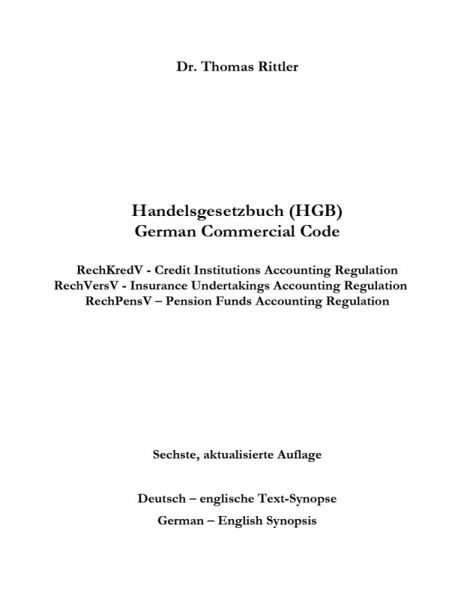 Dr. Thomas Rittler

Handelsgesetzbuch (HGB)
German Commercial Code

RechKredV - Credit Institutions Accounting Regulation
RechVersV - Insurance Undertakings Accounting Regulation
RechPensV – Pension Funds Accounting Regulation

Sechste, aktualisierte Auflage

Deutsch – englische Text-Synopse
German – English Synopsis